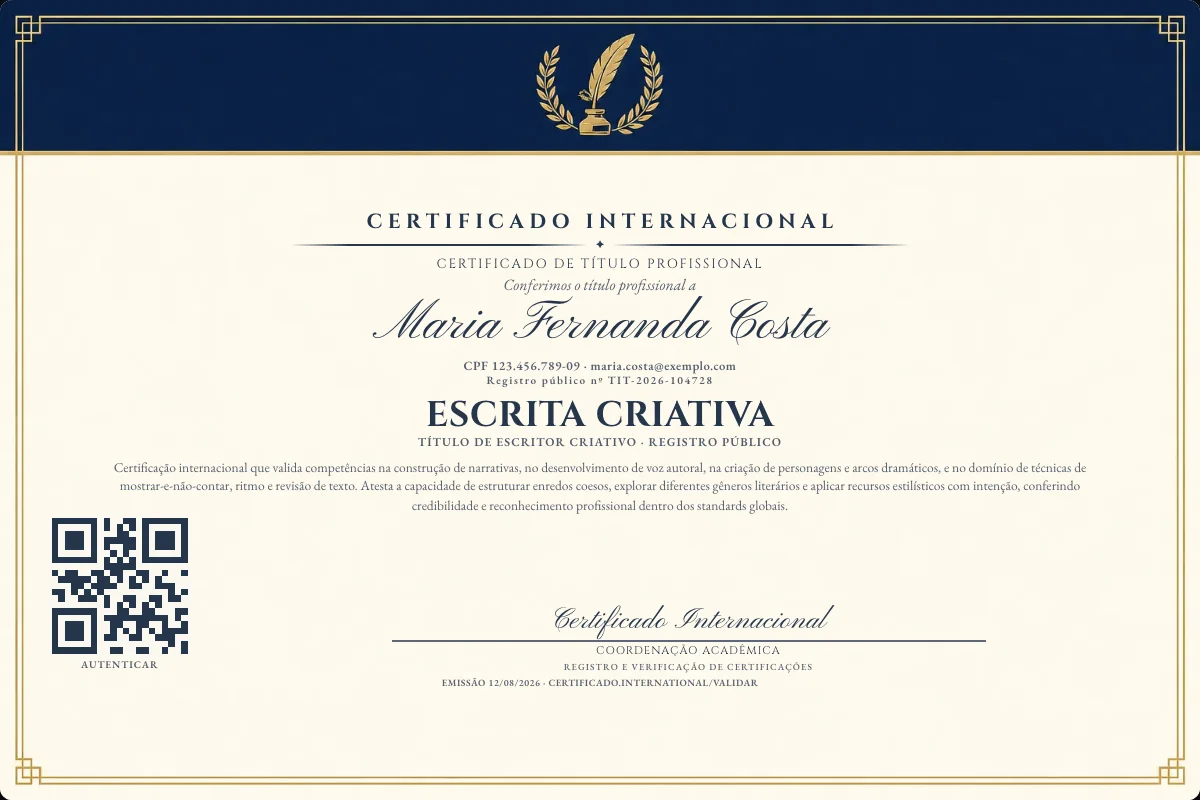 CERTIFICADO INTERNACIONAL

CERTIFICADO DE TÍTULO PROFISSIONAL

Conferimos o título profissional a

Maria Fernanda Costa

CPF 123.456.789-09 · maria.costa@exemplo.com
Registro público nº TIT-2026-104728

ESCRITA CRIATIVA

TÍTULO DE ESCRITOR CRIATIVO · REGISTRO PÚBLICO

Certificação internacional que valida competências na construção de narrativas, no desenvolvimento de voz autoral, na criação de personagens e arcos dramáticos, e no domínio de técnicas de mostrar-e-não-contar, ritmo e revisão de texto. Atesta a capacidade de estruturar enredos coesos, explorar diferentes gêneros literários e aplicar recursos estilísticos com intenção, conferindo credibilidade e reconhecimento profissional dentro dos standards globais.

AUTENTICAR

Certificado Internacional

COORDENAÇÃO ACADÊMICA

REGISTRO E VERIFICAÇÃO DE CERTIFICAÇÕES

EMISSÃO 12/08/2026 · CERTIFICADO.INTERNATIONAL/VALIDAR